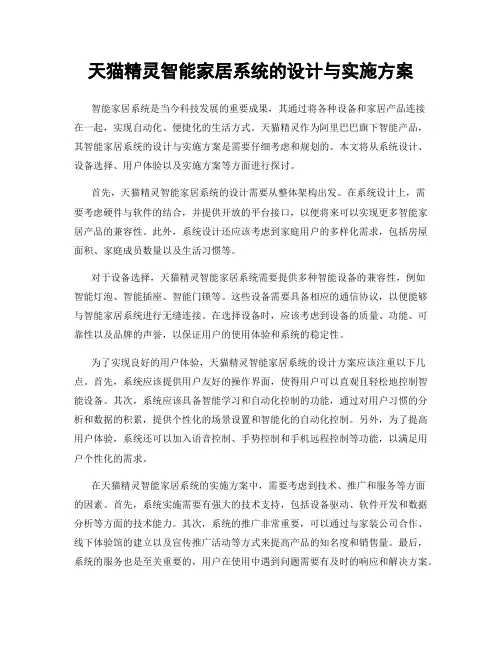 天猫精灵智能家居系统的设计与实施方案

智能家居系统是当今科技发展的重要成果，其通过将各种设备和家居产品连接在一起，实现自动化、便捷化的生活方式。天猫精灵作为阿里巴巴旗下智能产品，其智能家居系统的设计与实施方案是需要仔细考虑和规划的。本文将从系统设计、设备选择、用户体验以及实施方案等方面进行探讨。

首先，天猫精灵智能家居系统的设计需要从整体架构出发。在系统设计上，需要考虑硬件与软件的结合，并提供开放的平台接口，以便将来可以实现更多智能家居产品的兼容性。此外，系统设计还应该考虑到家庭用户的多样化需求，包括房屋面积、家庭成员数量以及生活习惯等。

对于设备选择，天猫精灵智能家居系统需要提供多种智能设备的兼容性，例如智能灯泡、智能插座、智能门锁等。这些设备需要具备相应的通信协议，以便能够与智能家居系统进行无缝连接。在选择设备时，应该考虑到设备的质量、功能、可靠性以及品牌的声誉，以保证用户的使用体验和系统的稳定性。

为了实现良好的用户体验，天猫精灵智能家居系统的设计方案应该注重以下几点。首先，系统应该提供用户友好的操作界面，使得用户可以直观且轻松地控制智能设备。其次，系统应该具备智能学习和自动化控制的功能，通过对用户习惯的分析和数据的积累，提供个性化的场景设置和智能化的自动化控制。另外，为了提高用户体验，系统还可以加入语音控制、手势控制和手机远程控制等功能，以满足用户个性化的需求。

在天猫精灵智能家居系统的实施方案中，需要考虑到技术、推广和服务等方面的因素。首先，系统实施需要有强大的技术支持，包括设备驱动、软件开发和数据分析等方面的技术能力。其次，系统的推广非常重要，可以通过与家装公司合作、线下体验馆的建立以及宣传推广活动等方式来提高产品的知名度和销售量。最后，系统的服务也是至关重要的，用户在使用中遇到问题需要有及时的响应和解决方案。